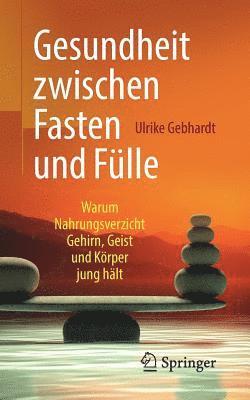 Gesundheit zwischen Fasten und Fülle

Ulrike Gebhardt

Warum Nahrungsverzicht Gehirn, Geist und Körper jung hält

Springer